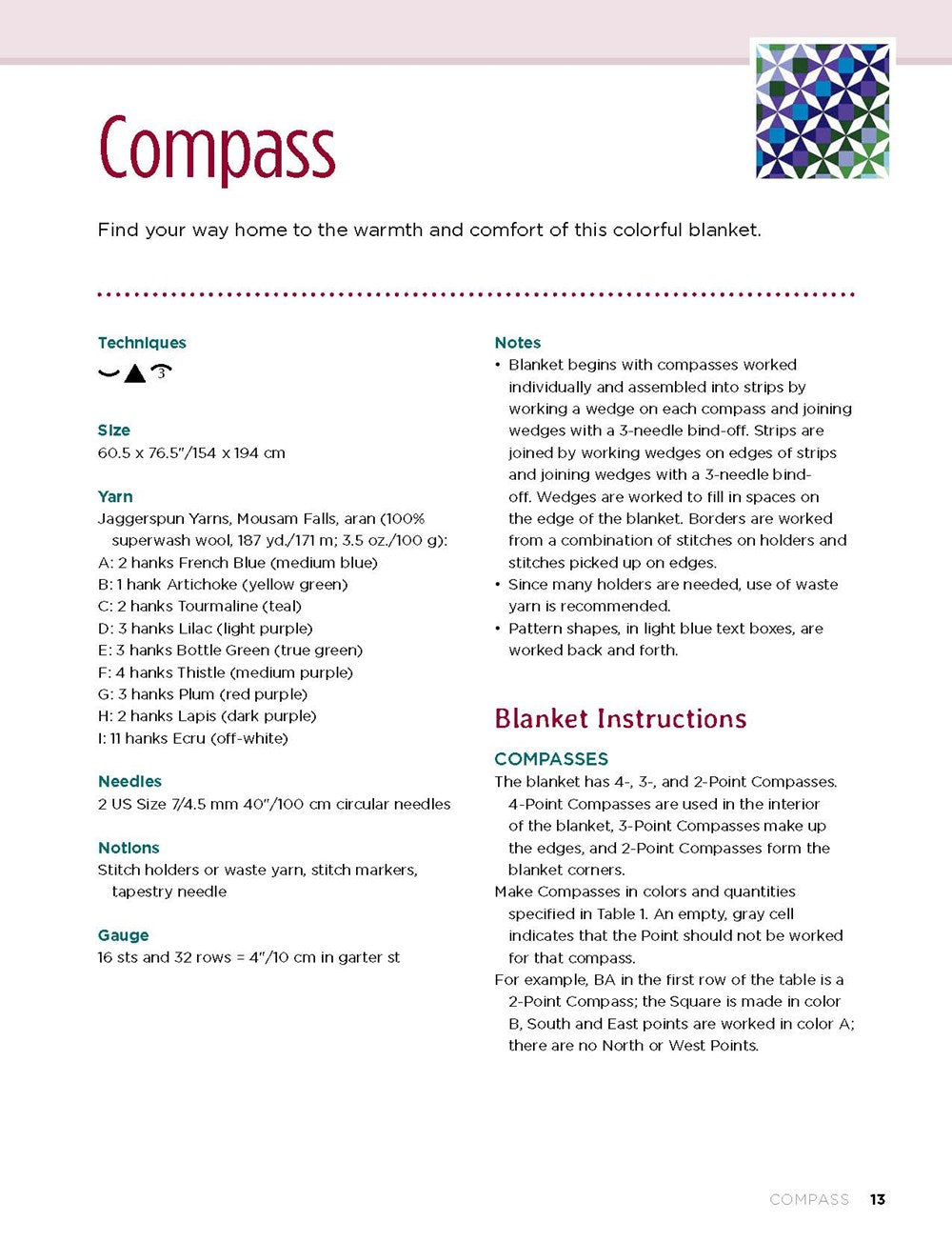 Compass

Find your way home to the warmth and comfort of this colorful blanket.

Techniques

3

Size
60.5 x 76.5"/154 x 194 cm

Yarn
Jaggerspun Yarns, Mousam Falls, aran (100% superwash wool, 187 yd./171 m; 3.5 oz./100 g):
A: 2 hanks French Blue (medium blue)
B: 1 hank Artichoke (yellow green)
C: 2 hanks Tourmaline (teal)
D: 3 hanks Lilac (light purple)
E: 3 hanks Bottle Green (true green)
F: 4 hanks Thistle (medium purple)
G: 3 hanks Plum (red purple)
H: 2 hanks Lapis (dark purple)
I: 11 hanks Ecru (off-white)

Needles
2 US Size 7/4.5 mm 40"/100 cm circular needles

Notions
Stitch holders or waste yarn, stitch markers, tapestry needle

Gauge
16 sts and 32 rows = 4"/10 cm in garter st

Notes
• Blanket begins with compasses worked individually and assembled into strips by working a wedge on each compass and joining wedges with a 3-needle bind-off. Strips are joined by working wedges on edges of strips and joining wedges with a 3-needle bind-off. Wedges are worked to fill in spaces on the edge of the blanket. Borders are worked from a combination of stitches on holders and stitches picked up on edges.
• Since many holders are needed, use of waste yarn is recommended.
• Pattern shapes, in light blue text boxes, are worked back and forth.

Blanket Instructions

COMPASSES
The blanket has 4-, 3-, and 2-Point Compasses. 4-Point Compasses are used in the interior of the blanket, 3-Point Compasses make up the edges, and 2-Point Compasses form the blanket corners.
Make Compasses in colors and quantities specified in Table 1. An empty, gray cell indicates that the Point should not be worked for that compass.
For example, BA in the first row of the table is a 2-Point Compass; the Square is made in color B, South and East points are worked in color A; there are no North or West Points.

COMPASS 13